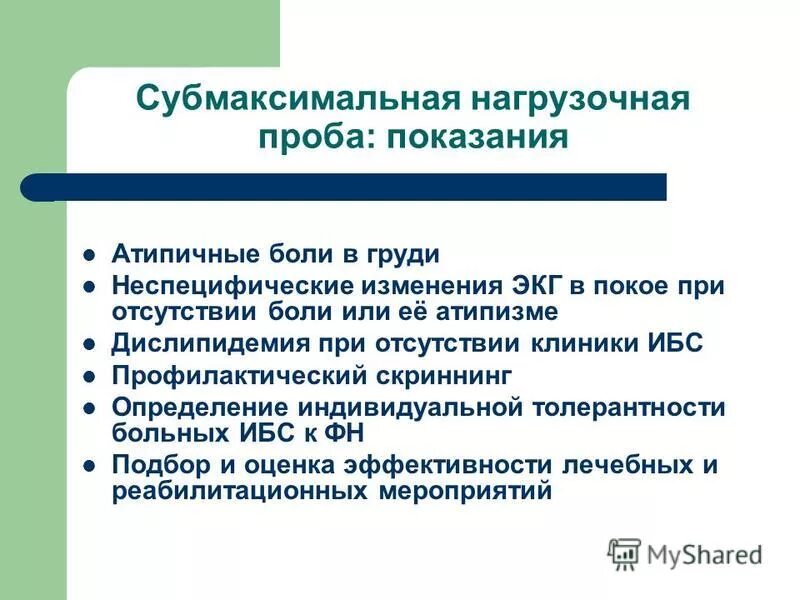 Субмаксимальная нагрузочная проба: показания

- Атипичные боли в груди
- Неспецифические изменения ЭКГ в покое при отсутствии боли или её атипизме
- Дислипидемия при отсутствии клиники ИБС
- Профилактический скриннинг
- Определение индивидуальной толерантности больных ИБС к ФН
- Подбор и оценка эффективности лечебных и реабилитационных мероприятий

MyShared